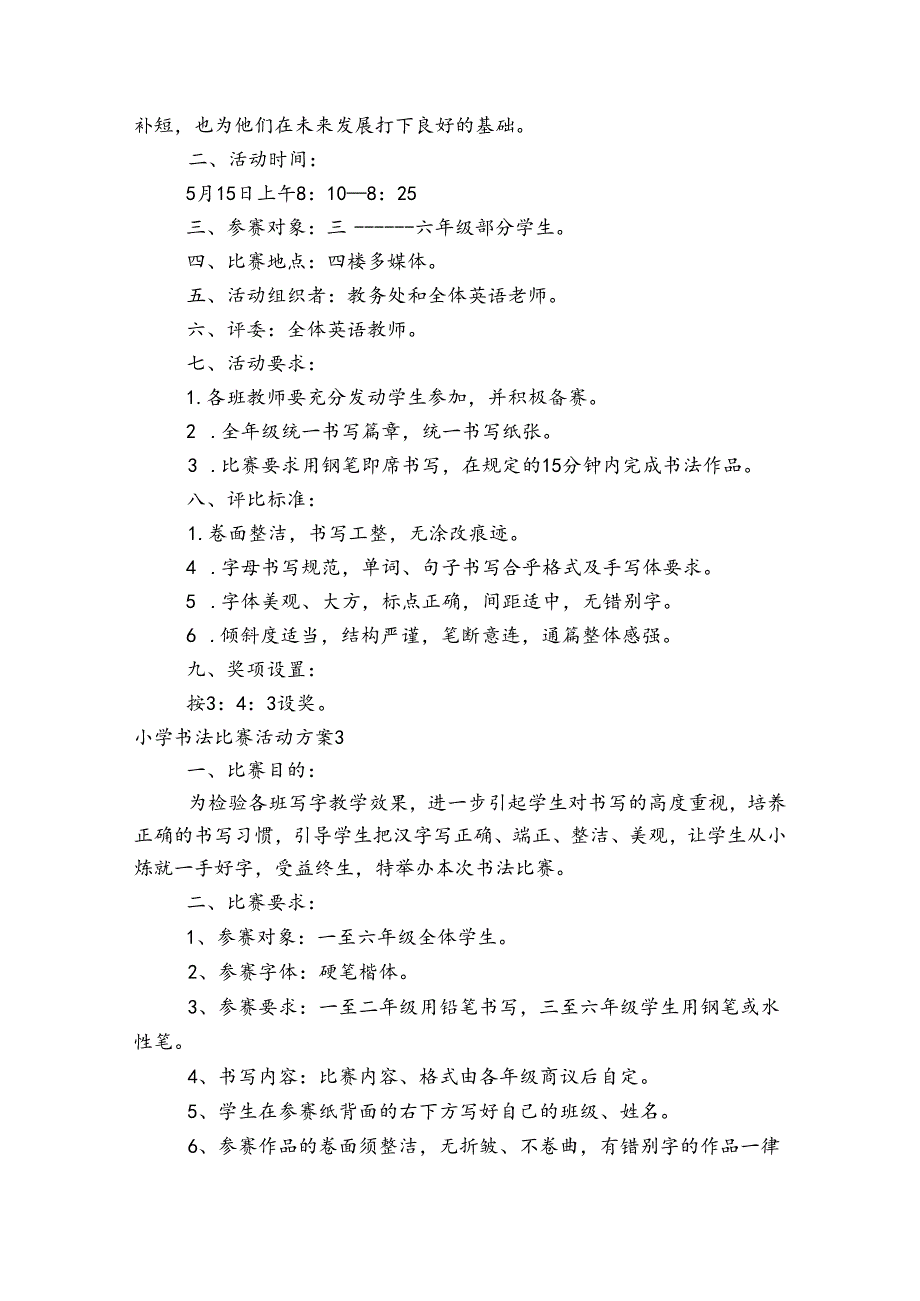 补短，也为他们在未来发展打下良好的基础。

二、活动时间：

5月15日上午8：10—8：25

三、参赛对象：三 ------六年级部分学生。

四、比赛地点：四楼多媒体。

五、活动组织者：教务处和全体英语老师。

六、评委：全体英语教师。

七、活动要求：

1.各班教师要充分发动学生参加，并积极备赛。

2 .全年级统一书写篇章，统一书写纸张。

3 .比赛要求用钢笔即席书写，在规定的15分钟内完成书法作品。

八、评比标准：

1.卷面整洁，书写工整，无涂改痕迹。

4 .字母书写规范，单词、句子书写合乎格式及手写体要求。

5 .字体美观、大方，标点正确，间距适中，无错别字。

6 .倾斜度适当，结构严谨，笔断意连，通篇整体感强。

九、奖项设置：

按3：4：3设奖。

小学书法比赛活动方案3

一、比赛目的：

为检验各班写字教学效果，进一步引起学生对书写的高度重视，培养正确的书写习惯，引导学生把汉字写正确、端正、整洁、美观，让学生从小炼就一手好字，受益终生，特举办本次书法比赛。

二、比赛要求：

1、参赛对象：一至六年级全体学生。

2、参赛字体：硬笔楷体。

3、参赛要求：一至二年级用铅笔书写，三至六年级学生用钢笔或水性笔。

4、书写内容：比赛内容、格式由各年级商议后自定。

5、学生在参赛纸背面的右下方写好自己的班级、姓名。

6、参赛作品的卷面须整洁，无折皱、不卷曲，有错别字的作品一律